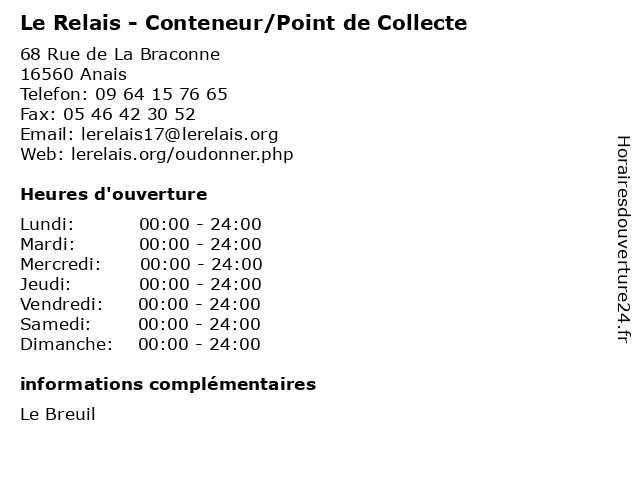 Le Relais - Conteneur/Point de Collecte

68 Rue de La Braconne
16560 Anais
Telefon: 09 64 15 76 65
Fax: 05 46 42 30 52
Email: lerelais17@lerelais.org
Web: lerelais.org/oudonner.php

Heures d'ouverture

Lundi: 00:00 - 24:00
Mardi: 00:00 - 24:00
Mercredi: 00:00 - 24:00
Jeudi: 00:00 - 24:00
Vendredi: 00:00 - 24:00
Samedi: 00:00 - 24:00
Dimanche: 00:00 - 24:00

informations complémentaires

Le Breuil

Horairesdouverture24.fr